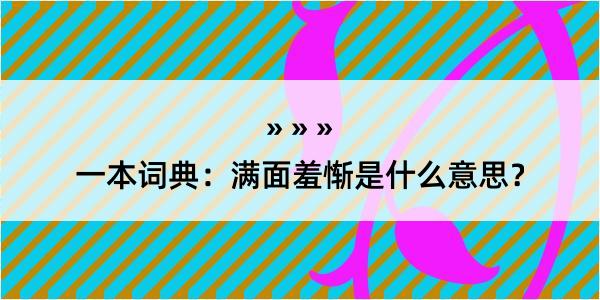 » » »

一本词典：满面羞惭是什么意思？